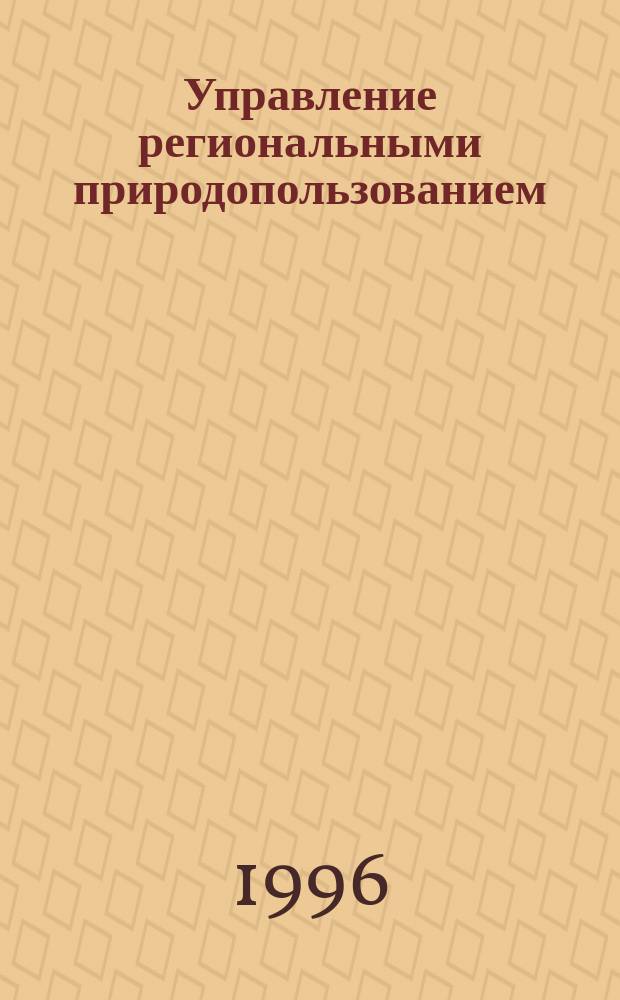 Управление региональными природопользованием

1996